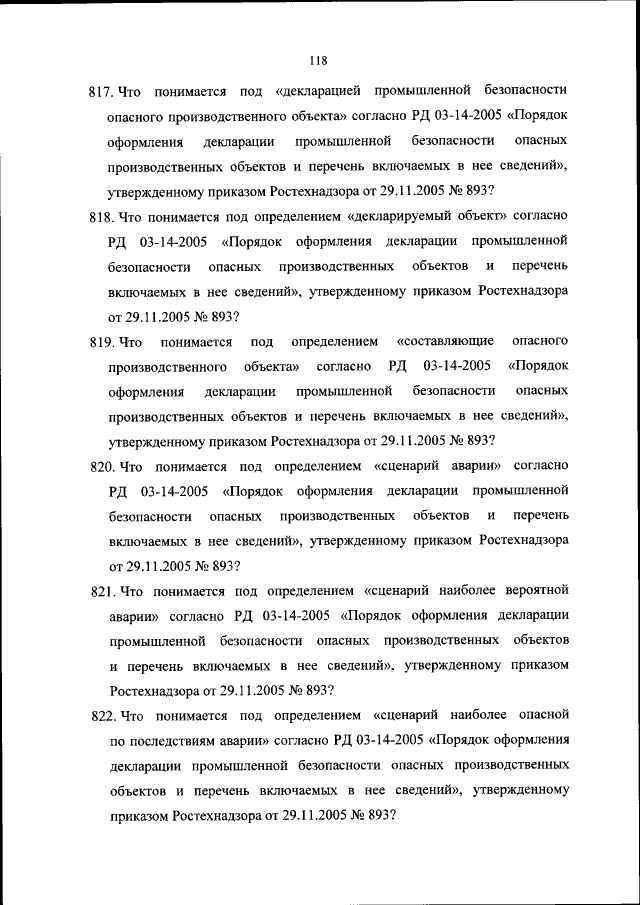 118

817. Что понимается под «декларацией промышленной безопасности опасного производственного объекта» согласно РД 03-14-2005 «Порядок оформления декларации промышленной безопасности опасных производственных объектов и перечень включаемых в нее сведений», утвержденному приказом Ростехнадзора от 29.11.2005 № 893?

818. Что понимается под определением «декларируемый объект» согласно РД 03-14-2005 «Порядок оформления декларации промышленной безопасности опасных производственных объектов и перечень включаемых в нее сведений», утвержденному приказом Ростехнадзора от 29.11.2005 № 893?

819. Что понимается под определением «составляющие опасного производственного объекта» согласно РД 03-14-2005 «Порядок оформления декларации промышленной безопасности опасных производственных объектов и перечень включаемых в нее сведений», утвержденному приказом Ростехнадзора от 29.11.2005 № 893?

820. Что понимается под определением «сценарий аварии» согласно РД 03-14-2005 «Порядок оформления декларации промышленной безопасности опасных производственных объектов и перечень включаемых в нее сведений», утвержденному приказом Ростехнадзора от 29.11.2005 № 893?

821. Что понимается под определением «сценарий наиболее вероятной аварии» согласно РД 03-14-2005 «Порядок оформления декларации промышленной безопасности опасных производственных объектов и перечень включаемых в нее сведений», утвержденному приказом Ростехнадзора от 29.11.2005 № 893?

822. Что понимается под определением «сценарий наиболее опасной по последствиям аварии» согласно РД 03-14-2005 «Порядок оформления декларации промышленной безопасности опасных производственных объектов и перечень включаемых в нее сведений», утвержденному приказом Ростехнадзора от 29.11.2005 № 893?